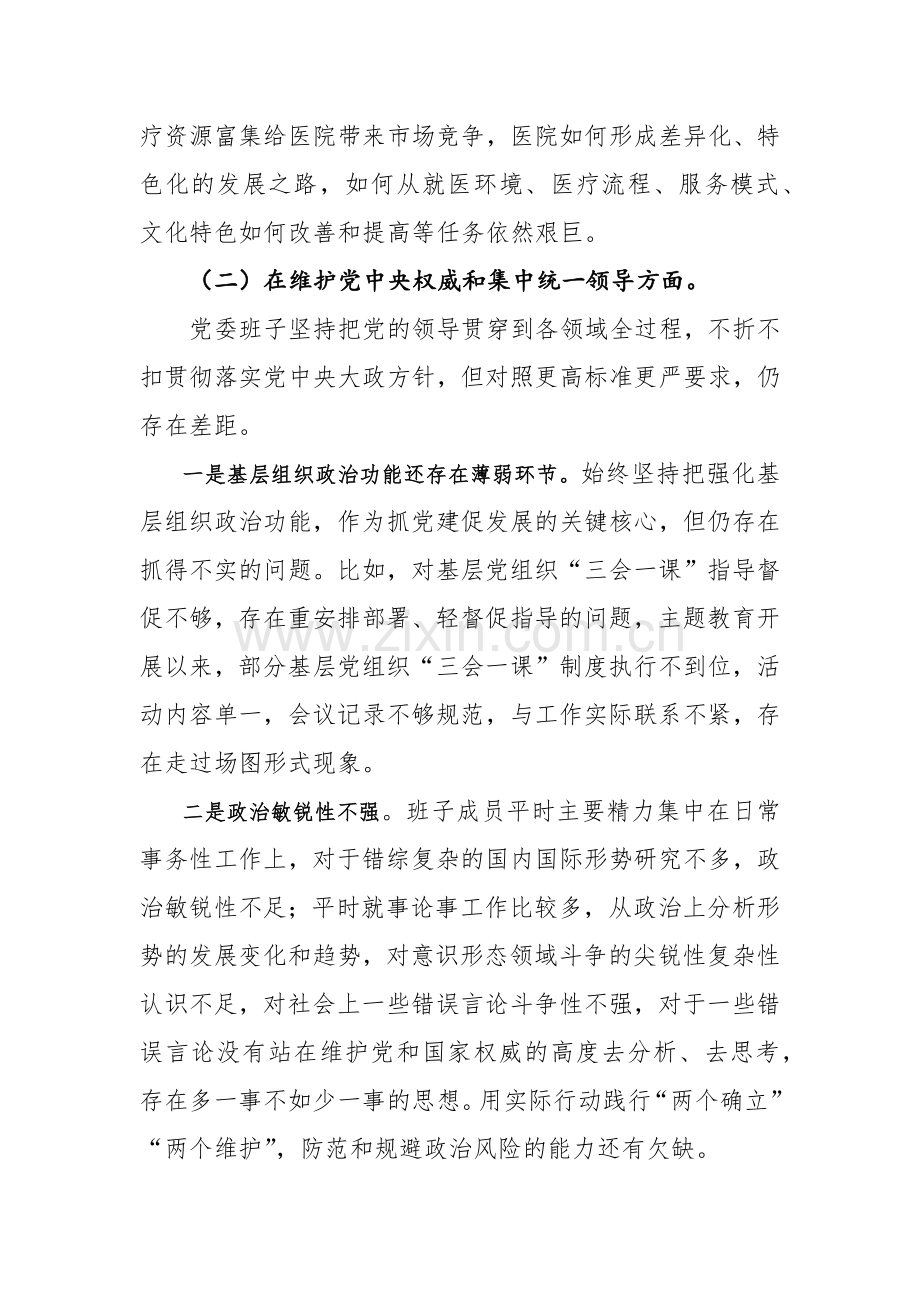 疗资源富集给医院带来市场竞争，医院如何形成差异化、特色化的发展之路，如何从就医环境、医疗流程、服务模式、文化特色如何改善和提高等任务依然艰巨。

（二）在维护党中央权威和集中统一领导方面。

党委班子坚持把党的领导贯穿到各领域全过程，不折不扣贯彻落实党中央大政方针，但对照更高标准更严要求，仍存在差距。

一是基层组织政治功能还存在薄弱环节。始终坚持把强化基层组织政治功能，作为抓党建促发展的关键核心，但仍存在抓得不实的问题。比如，对基层党组织“三会一课”指导督促不够，存在重安排部署、轻督促指导的问题，主题教育开展以来，部分基层党组织“三会一课”制度执行不到位，活动内容单一，会议记录不够规范，与工作实际联系不紧，存在走过场图形式现象。

二是政治敏锐性不强。班子成员平时主要精力集中在日常事务性工作上，对于错综复杂的国内国际形势研究不多，政治敏锐性不足；平时就事论事工作比较多，从政治上分析形势的发展变化和趋势，对意识形态领域斗争的尖锐性复杂性认识不足，对社会上一些错误言论斗争性不强，对于一些错误言论没有站在维护党和国家权威的高度去分析、去思考，存在多一事不如少一事的思想。用实际行动践行“两个确立”“两个维护”，防范和规避政治风险的能力还有欠缺。

www.zixin.com.cn